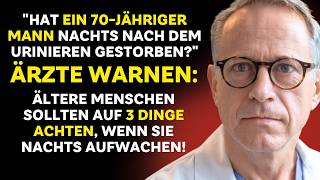 "HAT EIN 70-JÄHRIGER MANN NACHTS NACH DEM URINIEREN GESTORBEN?"

ÄRZTE WARNEN:

ÄLTERE MENSCHEN SOLLTEN AUF 3 DINGE ACHTEN, WENN SIE NACHTS AUFWACHEN!